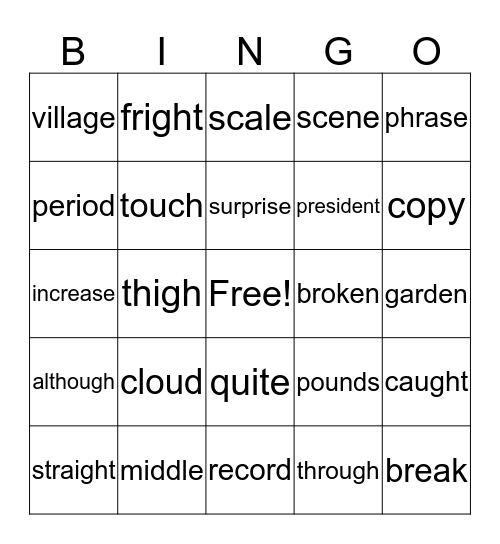 | B | I | N | G | O |
|---|---|---|---|---|
| village | fright | scale | scene | phrase |
| period | touch | surprise | president | copy |
| increase | thigh | Free! | broken | garden |
| although | cloud | quite | pounds | caught |
| straight | middle | record | through | break |